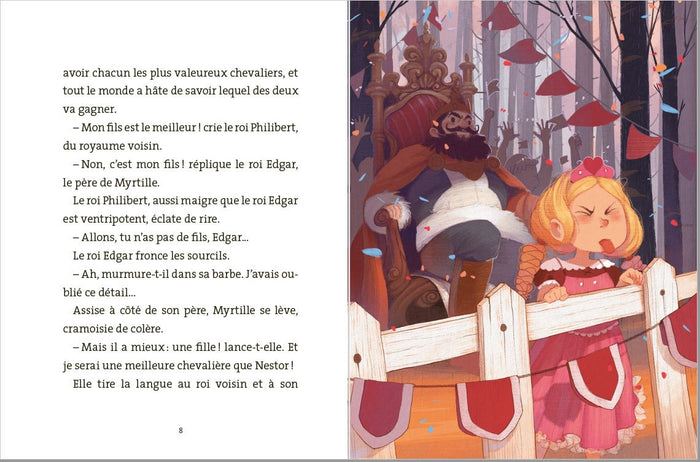 avoir chacun les plus valeureux chevaliers, et tout le monde a hâte de savoir lequel des deux va gagner.

– Mon fils est le meilleur ! crie le roi Philibert, du royaume voisin.

– Non, c'est mon fils ! réplique le roi Edgar, le père de Myrtille.

Le roi Philibert, aussi maigre que le roi Edgar est ventripotent, éclate de rire.

– Allons, tu n'as pas de fils, Edgar...

Le roi Edgar fronce les sourcils.

– Ah, murmure-t-il dans sa barbe. J'avais oublié ce détail...

Assise à côté de son père, Myrtille se lève, cramoisie de colère.

– Mais il a mieux : une fille ! lance-t-elle. Et je serai une meilleure chevalière que Nestor !

Elle tire la langue au roi voisin et à son

8